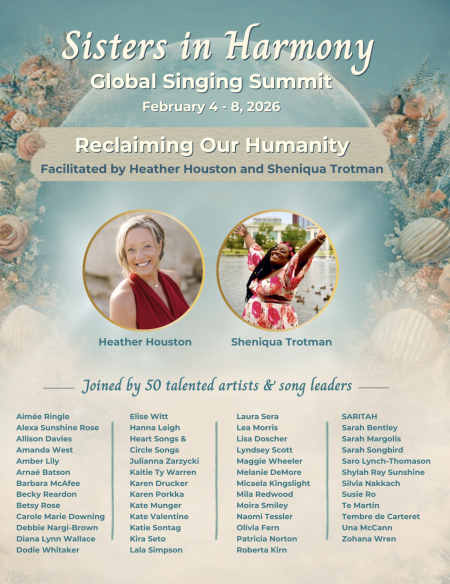 Sisters in Harmony
Global Singing Summit
February 4 - 8, 2026

Reclaiming Our Humanity
Facilitated by Heather Houston and Sheniqua Trotman

Heather Houston
Sheniqua Trotman

Joined by 50 talented artists & song leaders

Aimée Ringle
Alexa Sunshine Rose
Allison Davies
Amanda West
Amber Lily
Arnaé Batson
Barbara McAfee
Becky Reardon
Betsy Rose
Carole Marie Downing
Debbie Nargi-Brown
Diana Lynn Wallace
Dodie Whitaker

Elise Witt
Hanna Leigh
Heart Songs &
Circle Songs
Julianna Zarzycki
Kaitie Ty Warren
Karen Drucker
Karen Porkka
Kate Munger
Kate Valentine
Katie Sontag
Kira Seto
Lala Simpson

Laura Sera
Lea Morris
Lisa Doscher
Lyndsey Scott
Maggie Wheeler
Melanie DeMore
Micaela Kingslight
Mila Redwood
Moira Smiley
Naomi Tessler
Olivia Fern
Patricia Norton
Roberta Kirn

SARITAH
Sarah Bentley
Sarah Margolis
Sarah Songbird
Saro Lynch-Thomason
Shylah Ray Sunshine
Silvia Nakkach
Susie Ro
Te Martin
Tembre de Carteret
Una McCann
Zohana Wren